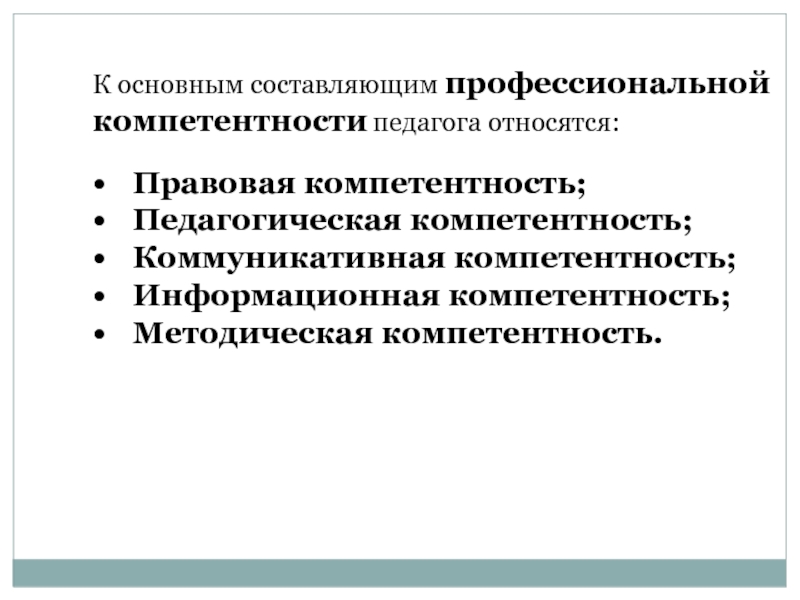 К основным составляющим профессиональной компетентности педагога относятся:

• Правовая компетентность;
• Педагогическая компетентность;
• Коммуникативная компетентность;
• Информационная компетентность;
• Методическая компетентность.